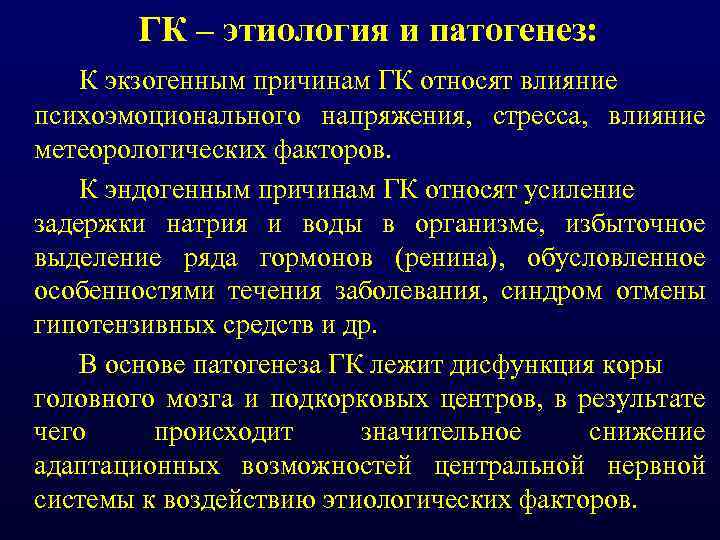 ГК – этиология и патогенез:

К экзогенным причинам ГК относят влияние психоэмоционального напряжения, стресса, влияние метеорологических факторов.

К эндогенным причинам ГК относят усиление задержки натрия и воды в организме, избыточное выделение ряда гормонов (ренина), обусловленное особенностями течения заболевания, синдром отмены гипотензивных средств и др.

В основе патогенеза ГК лежит дисфункция коры головного мозга и подкорковых центров, в результате чего происходит значительное снижение адаптационных возможностей центральной нервной системы к воздействию этиологических факторов.